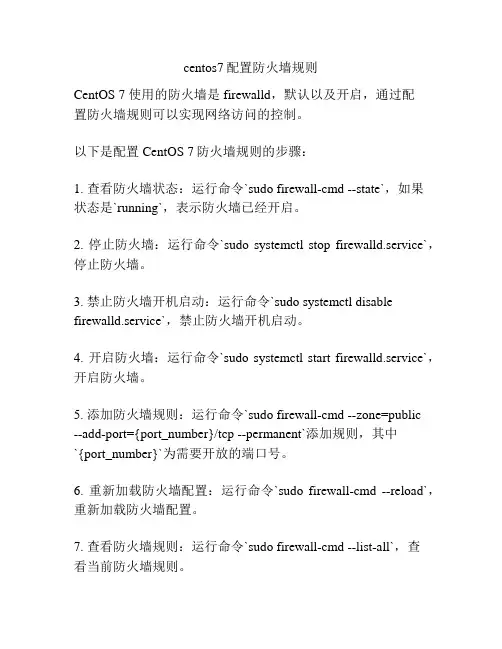 centos7 配置防火墙规则

CentOS 7 使用的防火墙是 firewalld，默认以及开启，通过配置防火墙规则可以实现网络访问的控制。

以下是配置 CentOS 7 防火墙规则的步骤：

1. 查看防火墙状态：运行命令`sudo firewall-cmd --state`，如果状态是`running`，表示防火墙已经开启。

2. 停止防火墙：运行命令`sudo systemctl stop firewalld.service`，停止防火墙。

3. 禁止防火墙开机启动：运行命令`sudo systemctl disable firewalld.service`，禁止防火墙开机启动。

4. 开启防火墙：运行命令`sudo systemctl start firewalld.service`，开启防火墙。

5. 添加防火墙规则：运行命令`sudo firewall-cmd --zone=public --add-port={port_number}/tcp --permanent`添加规则，其中`{port_number}`为需要开放的端口号。

6. 重新加载防火墙配置：运行命令`sudo firewall-cmd --reload`，重新加载防火墙配置。

7. 查看防火墙规则：运行命令`sudo firewall-cmd --list-all`，查看当前防火墙规则。